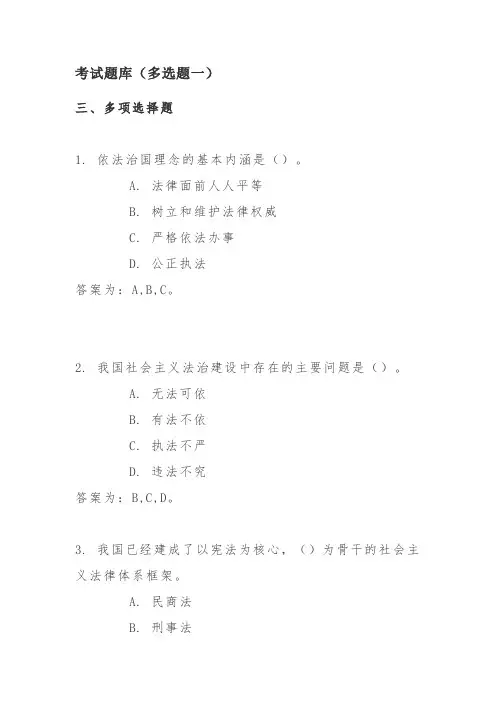 考试题库（多选题一）

三、多项选择题

1. 依法治国理念的基本内涵是（）。

A. 法律面前人人平等

B. 树立和维护法律权威

C. 严格依法办事

D. 公正执法

答案为：A,B,C。

2. 我国社会主义法治建设中存在的主要问题是（）。

A. 无法可依

B. 有法不依

C. 执法不严

D. 违法不究

答案为：B,C,D。

3. 我国已经建成了以宪法为核心，（）为骨干的社会主义法律体系框架。

A. 民商法

B. 刑事法